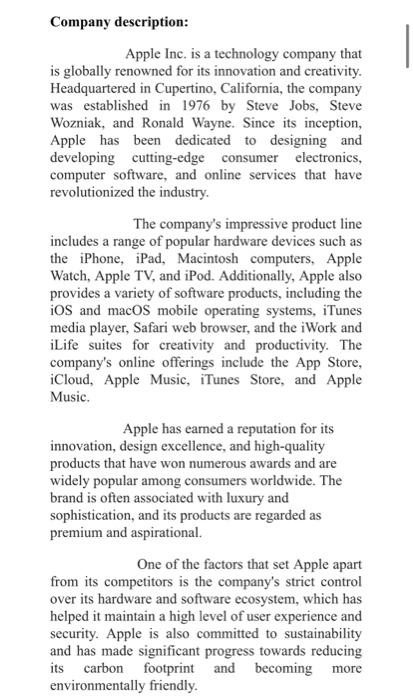 **Company description:**

Apple Inc. is a technology company that is globally renowned for its innovation and creativity. Headquartered in Cupertino, California, the company was established in 1976 by Steve Jobs, Steve Wozniak, and Ronald Wayne. Since its inception, Apple has been dedicated to designing and developing cutting-edge consumer electronics, computer software, and online services that have revolutionized the industry.

The company's impressive product line includes a range of popular hardware devices such as the iPhone, iPad, Macintosh computers, Apple Watch, Apple TV, and iPod. Additionally, Apple also provides a variety of software products, including the iOS and macOS mobile operating systems, iTunes media player, Safari web browser, and the iWork and iLife suites for creativity and productivity. The company's online offerings include the App Store, iCloud, Apple Music, iTunes Store, and Apple Music.

Apple has earned a reputation for its innovation, design excellence, and high-quality products that have won numerous awards and are widely popular among consumers worldwide. The brand is often associated with luxury and sophistication, and its products are regarded as premium and aspirational.

One of the factors that set Apple apart from its competitors is the company's strict control over its hardware and software ecosystem, which has helped it maintain a high level of user experience and security. Apple is also committed to sustainability and has made significant progress towards reducing its carbon footprint and becoming more environmentally friendly.